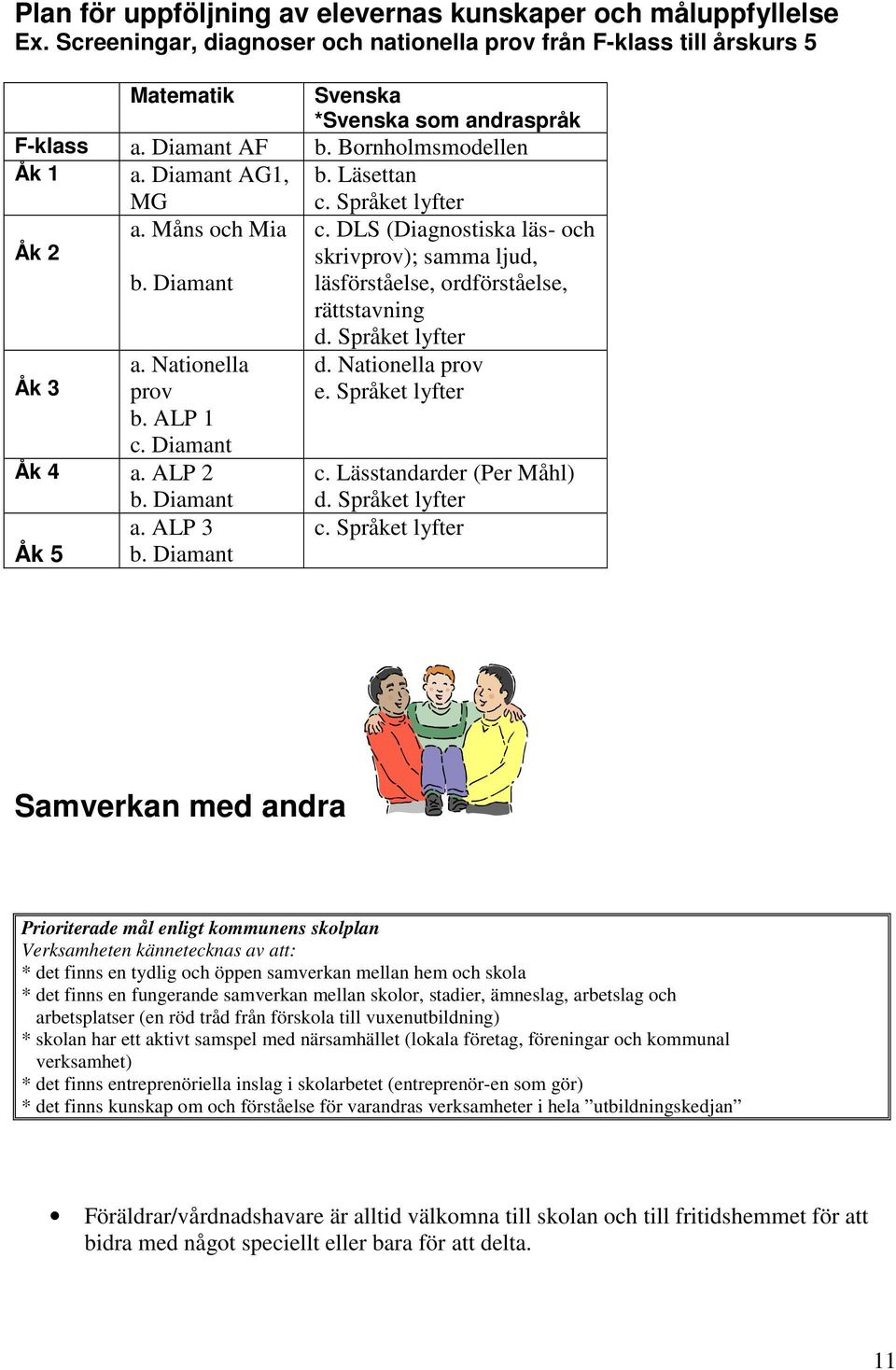 Plan för uppföljning av elevernas kunskaper och måluppfyllelse
Ex. Screeningar, diagnoser och nationella prov från F-klass till årskurs 5

| | Matematik | Svenska *Svenska som andraspråk |
|---|---|---|
| F-klass | a. Diamant AF | b. Bornholmsmodellen |
| Åk 1 | a. Diamant AG1, MG | b. Läsettan c. Språket lyfter |
| Åk 2 | a. Måns och Mia b. Diamant | c. DLS (Diagnostiska läs- och skrivprov); samma ljud, läsförståelse, ordförståelse, rättstavning d. Språket lyfter |
| Åk 3 | a. Nationella prov b. ALP 1 c. Diamant | d. Nationella prov e. Språket lyfter |
| Åk 4 | a. ALP 2 b. Diamant | c. Lässtandarder (Per Måhl) d. Språket lyfter |
| Åk 5 | a. ALP 3 b. Diamant | c. Språket lyfter |

Samverkan med andra

Prioriterade mål enligt kommunens skolplan
Verksamheten kännetecknas av att:
* det finns en tydlig och öppen samverkan mellan hem och skola
* det finns en fungerande samverkan mellan skolor, stadier, ämneslag, arbetslag och arbetsplatser (en röd tråd från förskola till vuxenutbildning)
* skolan har ett aktivt samspel med närsamhället (lokala företag, föreningar och kommunal verksamhet)
* det finns entreprenöriella inslag i skolarbetet (entreprenör-en som gör)
* det finns kunskap om och förståelse för varandras verksamheter i hela ”utbildningskedjan”

• Föräldrar/vårdnadshavare är alltid välkomna till skolan och till fritidshemmet för att bidra med något speciellt eller bara för att delta.

11